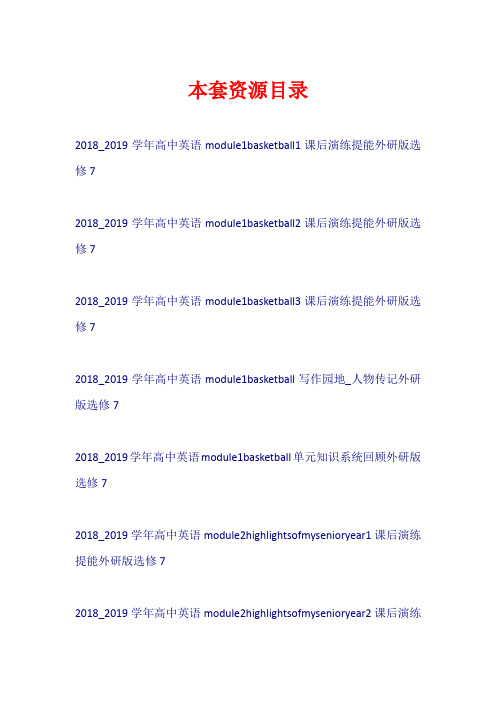 本套资源目录

2018_2019 学年高中英语 module1basketball1 课后演练提能外研版选修 7

2018_2019 学年高中英语 module1basketball2 课后演练提能外研版选修 7

2018_2019 学年高中英语 module1basketball3 课后演练提能外研版选修 7

2018_2019 学年高中英语 module1basketball 写作园地_人物传记外研版选修 7

2018_2019 学年高中英语 module1basketball 单元知识系统回顾外研版选修 7

2018_2019 学年高中英语 module2highlightsofmysenioryear1 课后演练提能外研版选修 7

2018_2019 学年高中英语 module2highlightsofmysenioryear2 课后演练